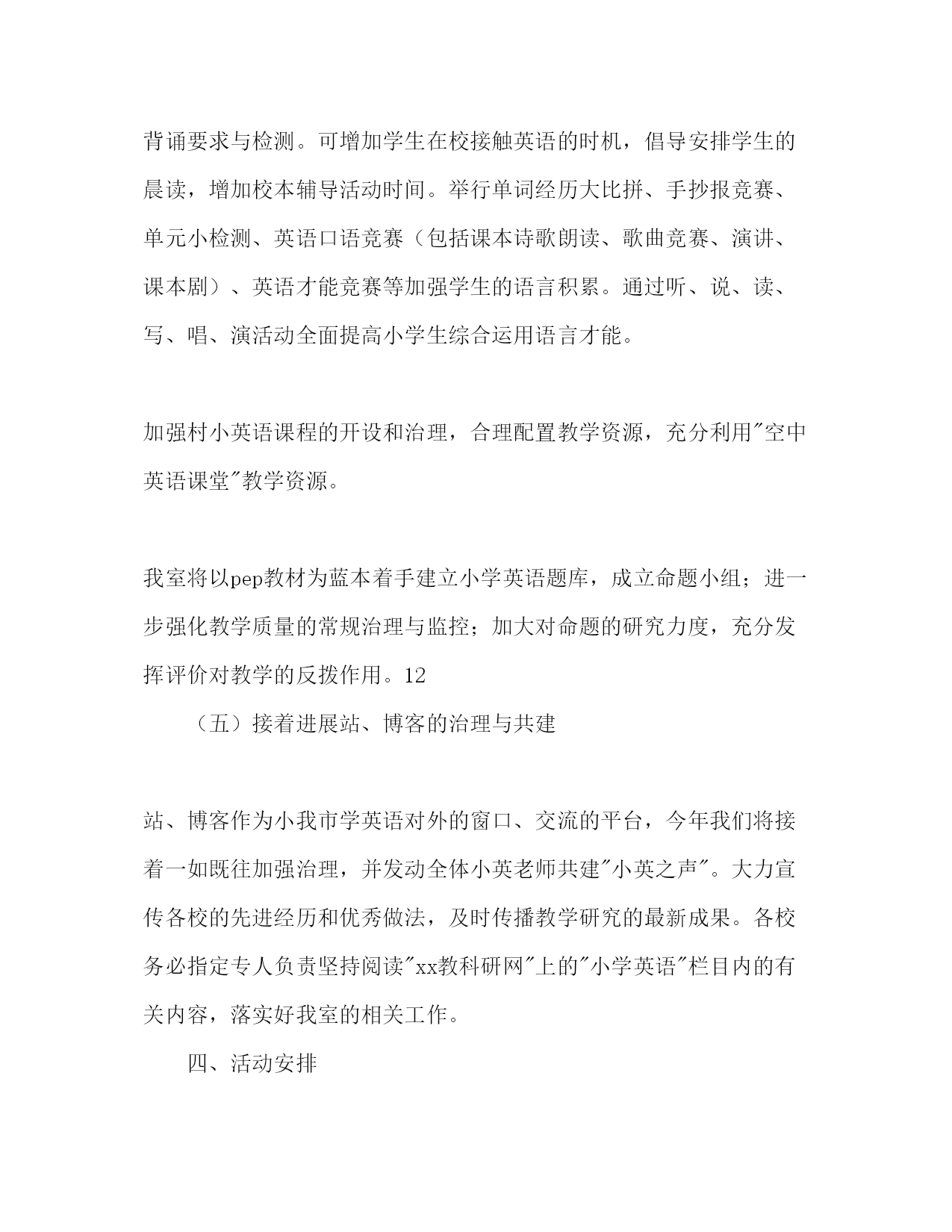 背诵要求与检测。可增加学生在校接触英语的时机，倡导安排学生的晨读，增加校本辅导活动时间。举行单词经历大比拼、手抄报竞赛、单元小检测、英语口语竞赛（包括课本诗歌朗读、歌曲竞赛、演讲、课本剧）、英语才能竞赛等加强学生的语言积累。通过听、说、读、写、唱、演活动全面提高小学生综合运用语言才能。

加强村小英语课程的开设和治理，合理配置教学资源，充分利用"空中英语课堂"教学资源。

我室将以pep教材为蓝本着手建立小学英语题库，成立命题小组；进一步强化教学质量的常规治理与监控；加大对命题的研究力度，充分发挥评价对教学的反拨作用。12

（五）接着进展站、博客的治理与共建

站、博客作为小我市学英语对外的窗口、交流的平台，今年我们将接着一如既往加强治理，并发动全体小英老师共建"小英之声"。大力宣传各校的先进经历和优秀做法，及时传播教学研究的最新成果。各校务必指定专人负责坚持阅读"xx教科研网"上的"小学英语"栏目内的有关内容，落实好我室的相关工作。

四、活动安排